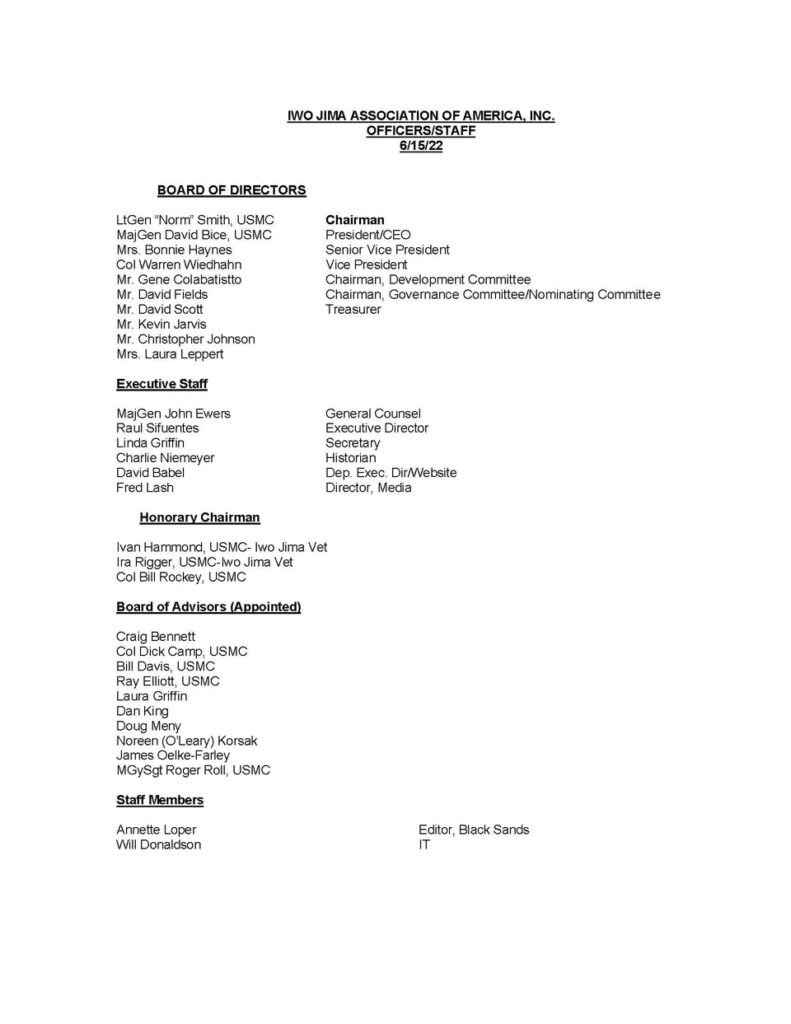 IWO JIMA ASSOCIATION OF AMERICA, INC.
OFFICERS/STAFF
6/15/22

BOARD OF DIRECTORS

| | |
|---|---|
| LtGen "Norm" Smith, USMC | Chairman |
| MajGen David Bice, USMC | President/CEO |
| Mrs. Bonnie Haynes | Senior Vice President |
| Col Warren Wiedhahn | Vice President |
| Mr. Gene Colabatistto | Chairman, Development Committee |
| Mr. David Fields | Chairman, Governance Committee/Nominating Committee |
| Mr. David Scott | Treasurer |
| Mr. Kevin Jarvis | |
| Mr. Christopher Johnson | |
| Mrs. Laura Leppert | |

Executive Staff

| | |
|---|---|
| MajGen John Ewers | General Counsel |
| Raul Sifuentes | Executive Director |
| Linda Griffin | Secretary |
| Charlie Niemeyer | Historian |
| David Babel | Dep. Exec. Dir/Website |
| Fred Lash | Director, Media |

Honorary Chairman

Ivan Hammond, USMC- Iwo Jima Vet
Ira Rigger, USMC-Iwo Jima Vet
Col Bill Rockey, USMC

Board of Advisors (Appointed)

Craig Bennett
Col Dick Camp, USMC
Bill Davis, USMC
Ray Elliott, USMC
Laura Griffin
Dan King
Doug Meny
Noreen (O'Leary) Korsak
James Oelke-Farley
MGySgt Roger Roll, USMC

Staff Members

| | |
|---|---|
| Annette Loper | Editor, Black Sands |
| Will Donaldson | IT |